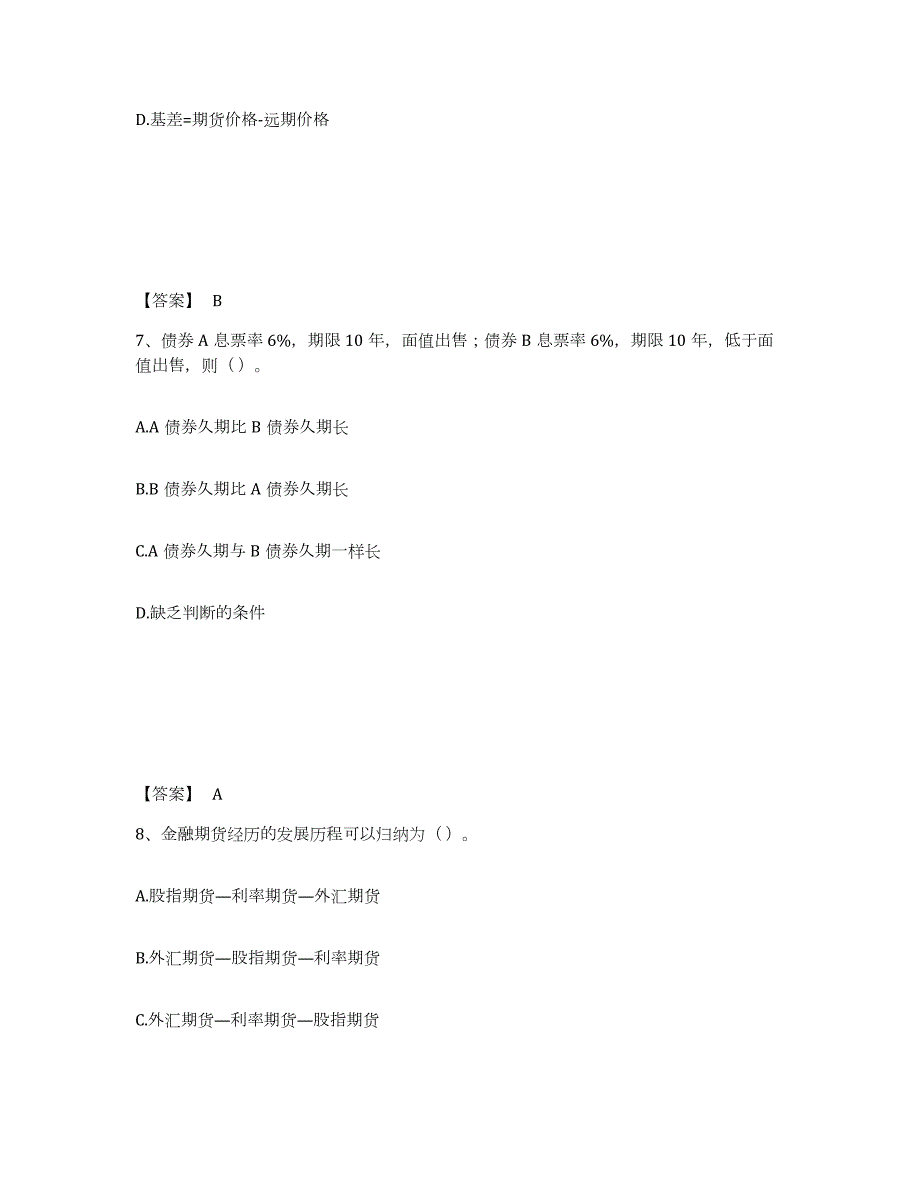 D.基差=期货价格-远期价格

【答案】 B

7、债券 A 息票率 6%，期限 10 年，面值出售；债券 B 息票率 6%，期限 10 年，低于面值出售，则（）。

A.A 债券久期比 B 债券久期长

B.B 债券久期比 A 债券久期长

C.A 债券久期与 B 债券久期一样长

D.缺乏判断的条件

【答案】 A

8、金融期货经历的发展历程可以归纳为（）。

A.股指期货—利率期货—外汇期货

B.外汇期货—股指期货—利率期货

C.外汇期货—利率期货—股指期货